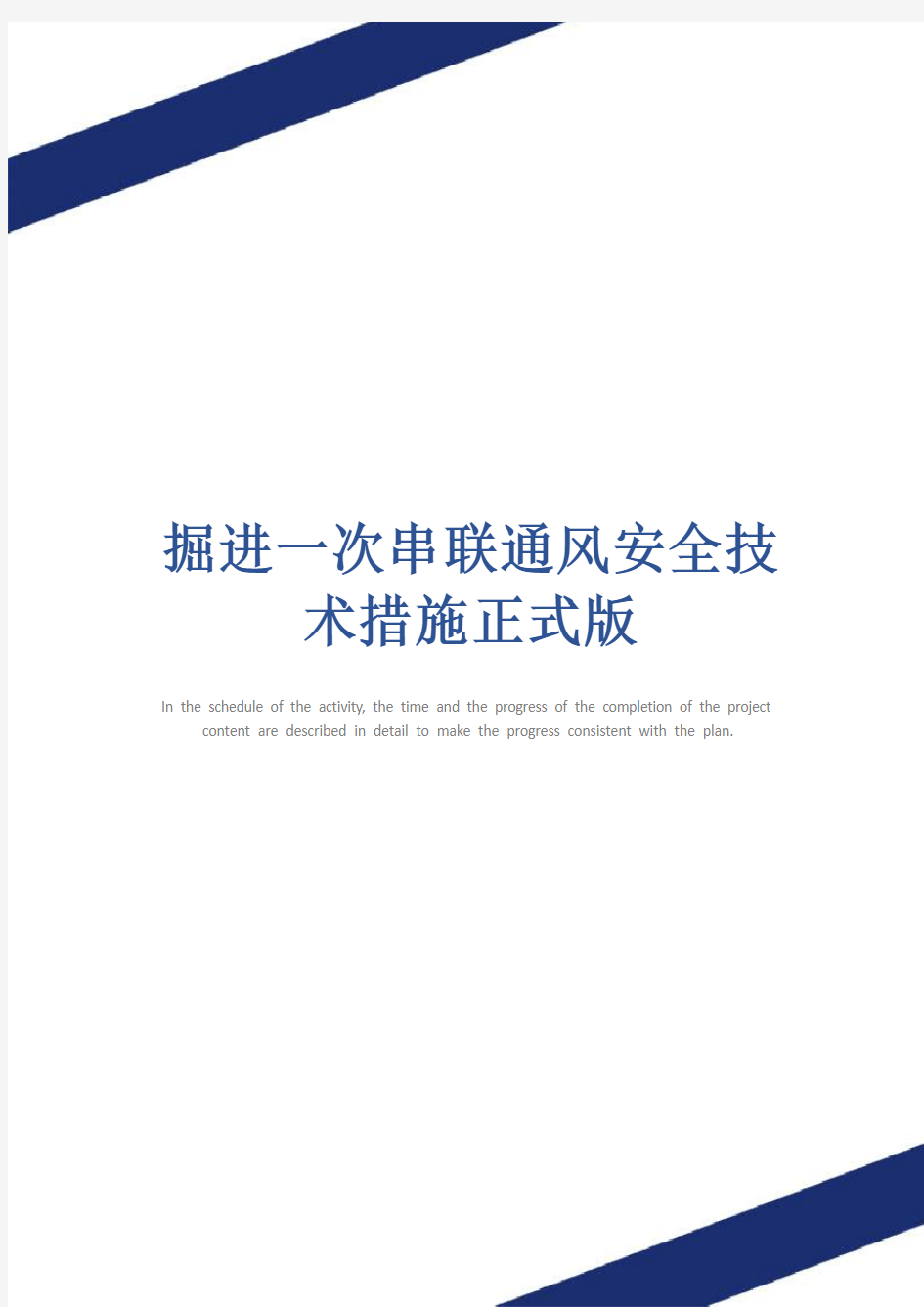 掘进一次串联通风安全技术措施正式版

In the schedule of the activity, the time and the progress of the completion of the project content are described in detail to make the progress consistent with the plan.